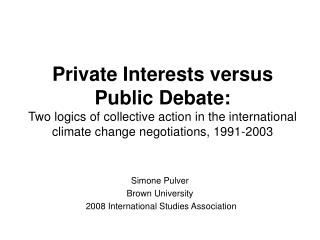 Private Interests versus Public Debate:
Two logics of collective action in the international climate change negotiations, 1991-2003

Simone Pulver
Brown University
2008 International Studies Association